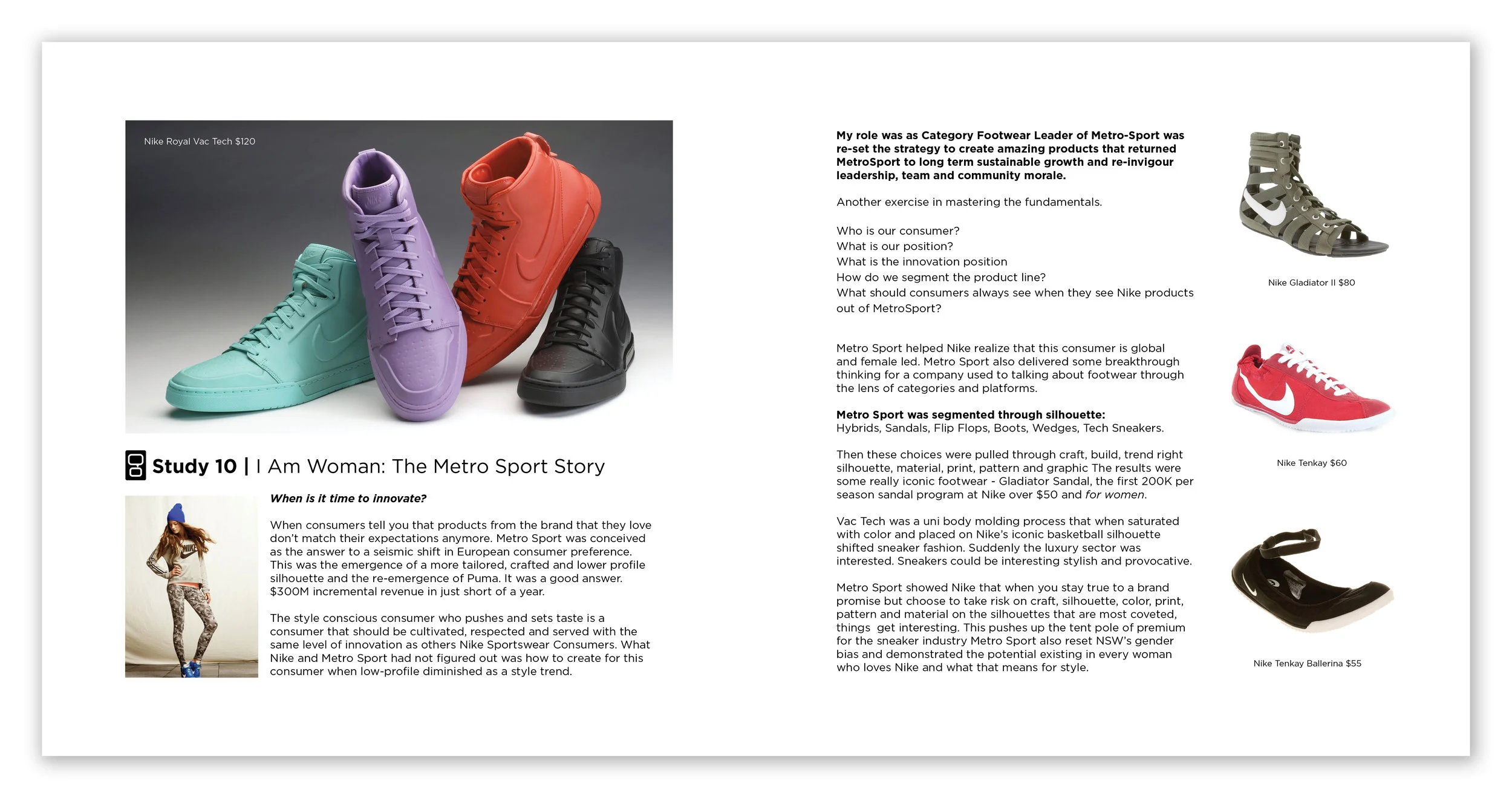 Nike Royal Vac Tech $120

Study 10 | I Am Woman: The Metro Sport Story

When is it time to innovate?

When consumers tell you that products from the brand that they love don't match their expectations anymore. Metro Sport was conceived as the answer to a seismic shift in European consumer preference. This was the emergence of a more tailored, crafted and lower profile silhouette and the re-emergence of Puma. It was a good answer. $300M incremental revenue in just short of a year.

The style conscious consumer who pushes and sets taste is a consumer that should be cultivated, respected and served with the same level of innovation as others Nike Sportswear Consumers. What Nike and Metro Sport had not figured out was how to create for this consumer when low-profile diminished as a style trend.

My role was as Category Footwear Leader of Metro-Sport was re-set the strategy to create amazing products that returned MetroSport to long term sustainable growth and re-invigour leadership, team and community morale.

Another exercise in mastering the fundamentals.

Who is our consumer?
What is our position?
What is the innovation position
How do we segment the product line?
What should consumers always see when they see Nike products out of MetroSport?

Metro Sport helped Nike realize that this consumer is global and female led. Metro Sport also delivered some breakthrough thinking for a company used to talking about footwear through the lens of categories and platforms.

Metro Sport was segmented through silhouette:
Hybrids, Sandals, Flip Flops, Boots, Wedges, Tech Sneakers.

Then these choices were pulled through craft, build, trend right silhouette, material, print, pattern and graphic The results were some really iconic footwear - Gladiator Sandal, the first 200K per season sandal program at Nike over $50 and for women.

Vac Tech was a uni body molding process that when saturated with color and placed on Nike's iconic basketball silhouette shifted sneaker fashion. Suddenly the luxury sector was interested. Sneakers could be interesting stylish and provocative.

Metro Sport showed Nike that when you stay true to a brand promise but choose to take risk on craft, silhouette, color, print, pattern and material on the silhouettes that are most coveted, things get interesting. This pushes up the tent pole of premium for the sneaker industry Metro Sport also reset NSW's gender bias and demonstrated the potential existing in every woman who loves Nike and what that means for style.

Nike Gladiator II $80

Nike Tenkay $60

Nike Tenkay Ballerina $55